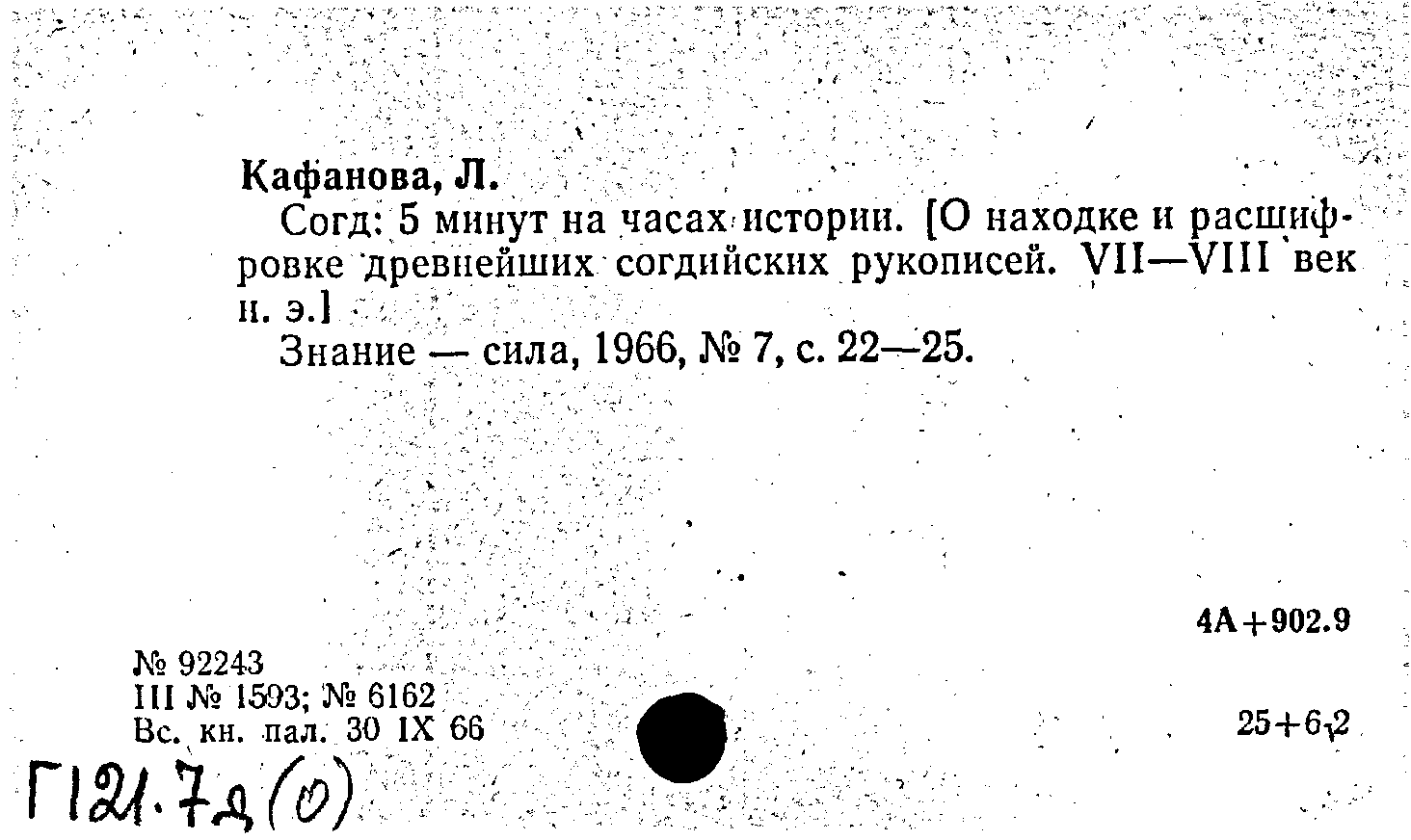 Кафанова, Л.

Согд: 5 минут на часах истории. [О находке и расшифровке древнейших согдийских рукописей. VII—VIII век н. э.]

Знание — сила, 1966, № 7, с. 22—25.

4А+902.9

№ 92243
III № 1593; № 6162
Вс. кн. пал. 30 IX 66

25+6,2

Г121.7д(0)